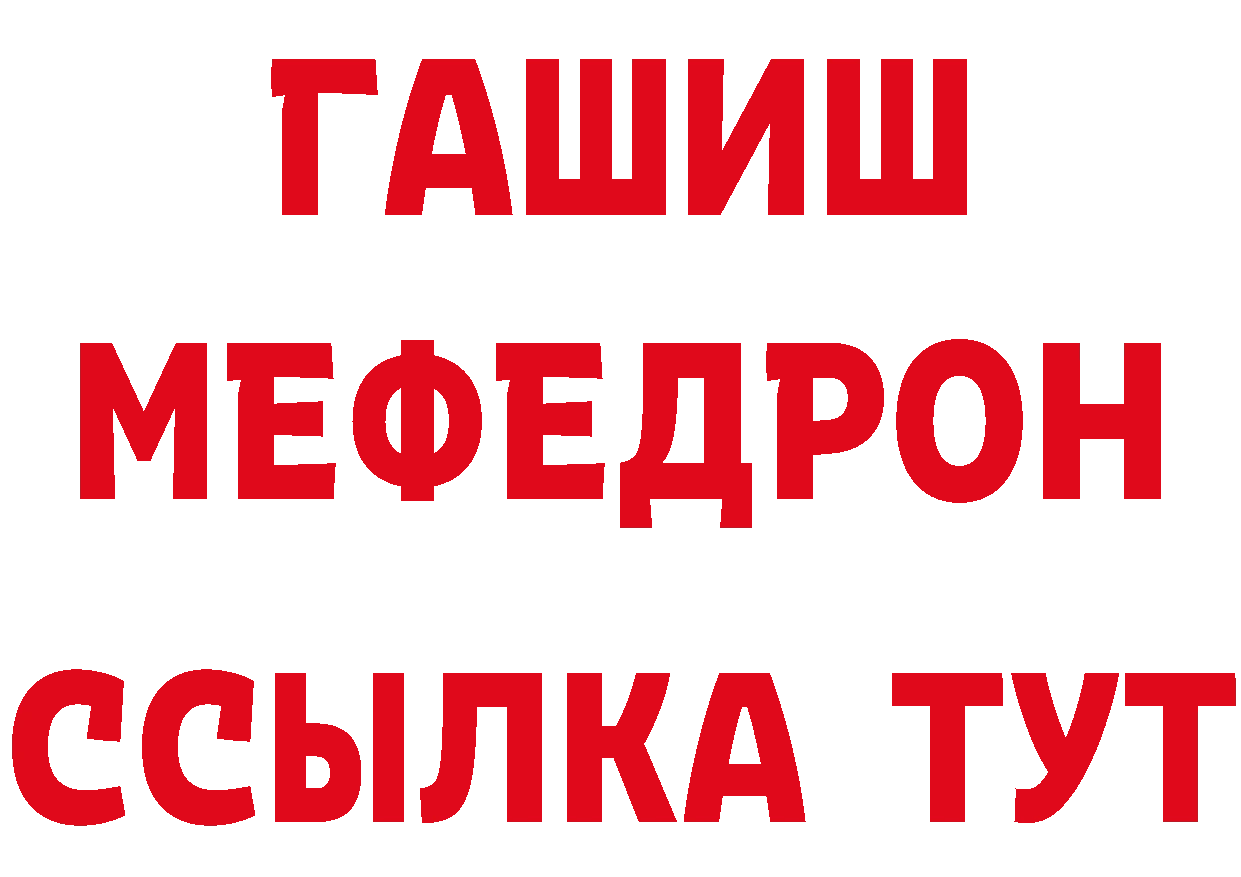 ГАШИШ
МЕФЕДРОН
ССЫЛКА ТУТ